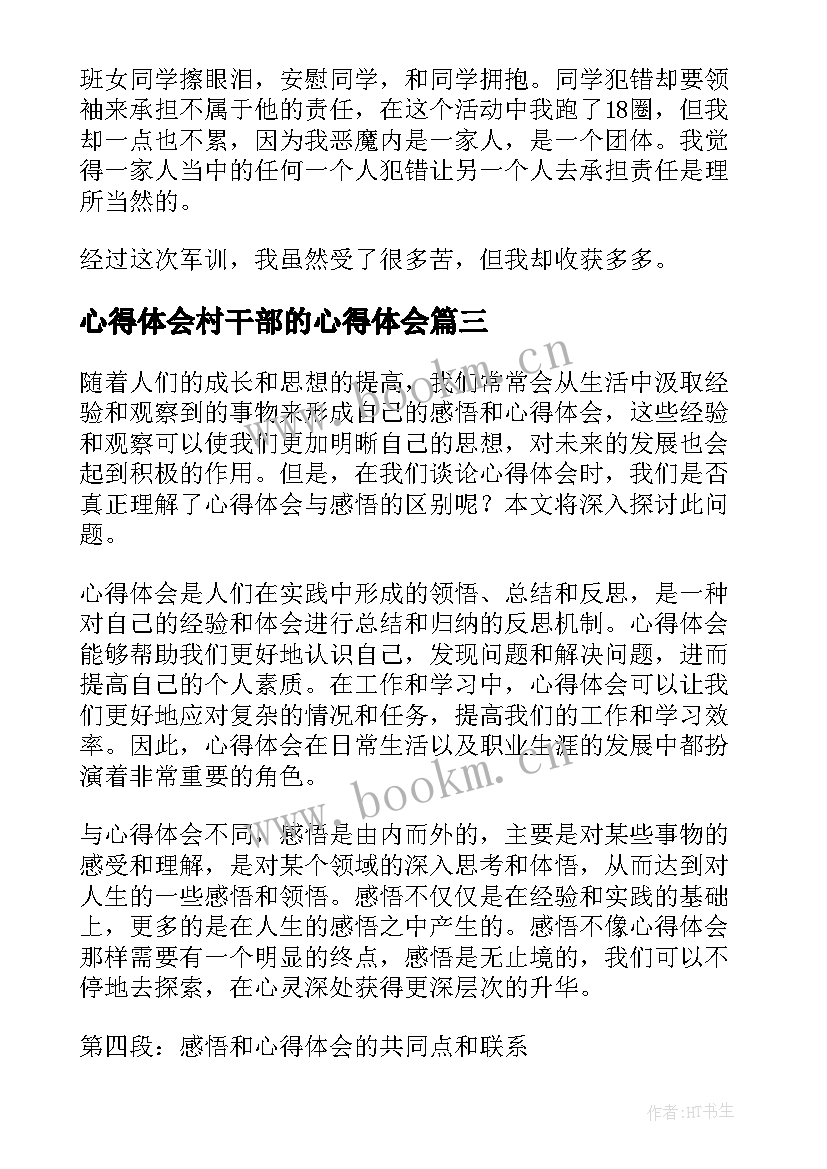 班女同学擦眼泪，安慰同学，和同学拥抱。同学犯错却要领袖来承担不属于他的责任，在这个活动中我跑了18圈，但我却一点也不累，因为我恶魔内是一家人，是一个团体。我觉得一家人当中的任何一个人犯错让另一个人去承担责任是理所当然的。

经过这次军训，我虽然受了很多苦，但我却收获多多。

心得体会村干部的心得体会篇三

随着人们的成长和思想的提高，我们常常会从生活中汲取经验和观察到的事物来形成自己的感悟和心得体会，这些经验和观察可以使我们更加明晰自己的思想，对未来的发展也会起到积极的作用。但是，在我们谈论心得体会时，我们是否真正理解了心得体会与感悟的区别呢？本文将深入探讨此问题。

心得体会是人们在实践中形成的领悟、总结和反思，是一种对自己的经验和体会进行总结和归纳的反思机制。心得体会能够帮助我们更好地认识自己，发现问题和解决问题，进而提高自己的个人素质。在工作和学习中，心得体会可以让我们更好地应对复杂的情况和任务，提高我们的工作和学习效率。因此，心得体会在日常生活以及职业生涯的发展中都扮演着非常重要的角色。

与心得体会不同，感悟是由内而外的，主要是对某些事物的感受和理解，是对某个领域的深入思考和体悟，从而达到对人生的一些感悟和领悟。感悟不仅仅是在经验和实践的基础上，更多的是在人生的感悟之中产生的。感悟不像心得体会那样需要有一个明显的终点，感悟是无止境的，我们可以不停地去探索，在心灵深处获得更深层次的升华。

第四段：感悟和心得体会的共同点和联系

www.bookm.cn

www.bookm.cn

作者:HT书生